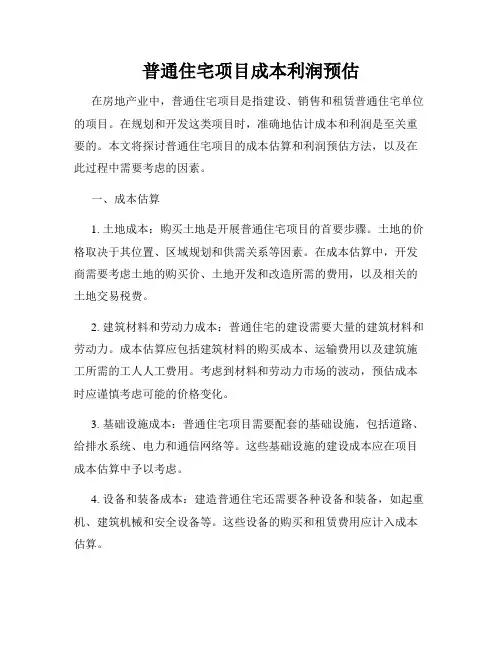 普通住宅项目成本利润预估

在房地产业中，普通住宅项目是指建设、销售和租赁普通住宅单位的项目。在规划和开发这类项目时，准确地估计成本和利润是至关重要的。本文将探讨普通住宅项目的成本估算和利润预估方法，以及在此过程中需要考虑的因素。

一、成本估算

1. 土地成本：购买土地是开展普通住宅项目的首要步骤。土地的价格取决于其位置、区域规划和供需关系等因素。在成本估算中，开发商需要考虑土地的购买价、土地开发和改造所需的费用，以及相关的土地交易税费。

2. 建筑材料和劳动力成本：普通住宅的建设需要大量的建筑材料和劳动力。成本估算应包括建筑材料的购买成本、运输费用以及建筑施工所需的工人人工费用。考虑到材料和劳动力市场的波动，预估成本时应谨慎考虑可能的价格变化。

3. 基础设施成本：普通住宅项目需要配套的基础设施，包括道路、给排水系统、电力和通信网络等。这些基础设施的建设成本应在项目成本估算中予以考虑。

4. 设备和装备成本：建造普通住宅还需要各种设备和装备，如起重机、建筑机械和安全设备等。这些设备的购买和租赁费用应计入成本估算。